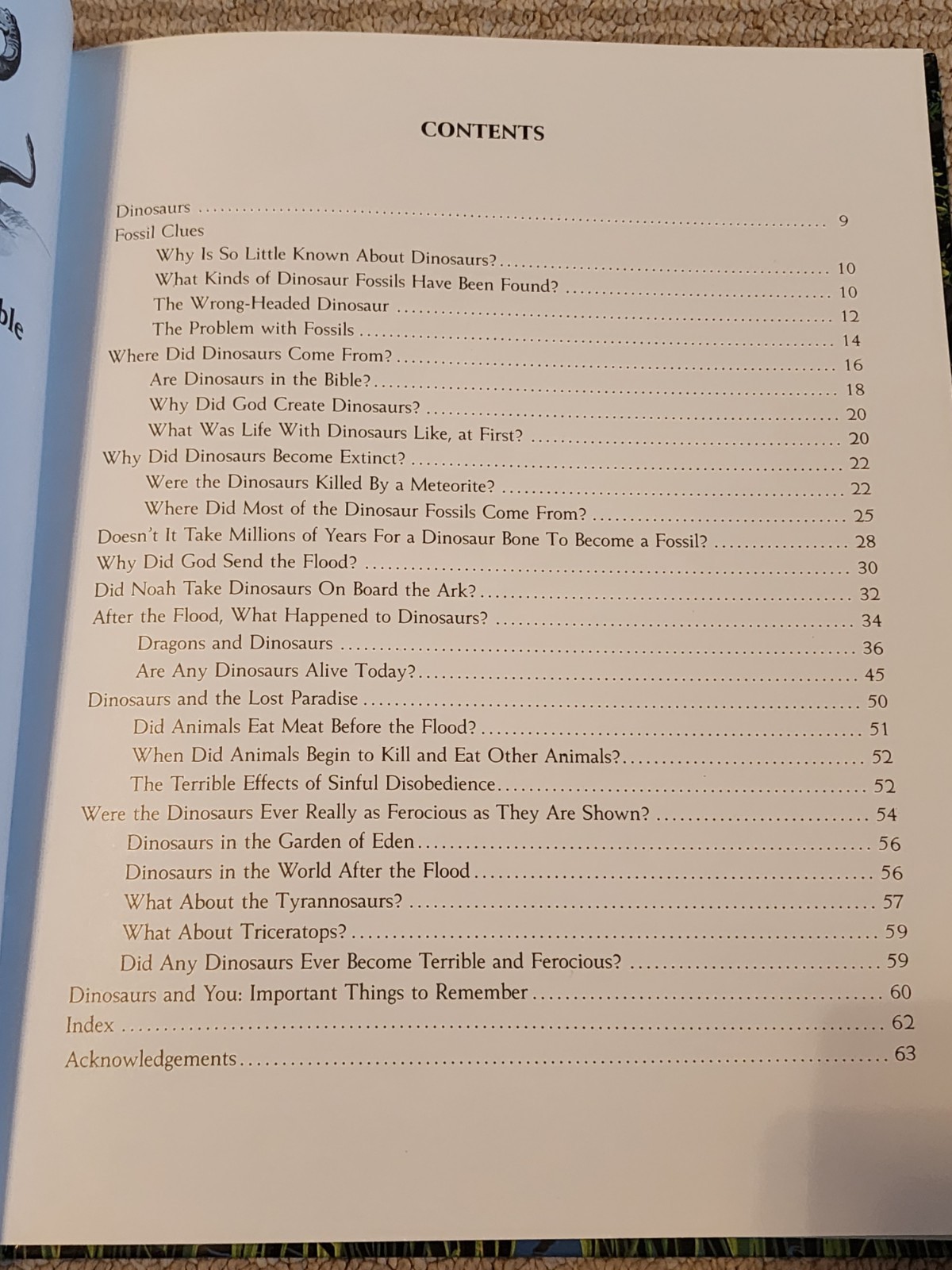 CONTENTS

Dinosaurs 9
Fossil Clues
Why Is So Little Known About Dinosaurs? 10
What Kinds of Dinosaur Fossils Have Been Found? 10
The Wrong-Headed Dinosaur 12
The Problem with Fossils 14
Where Did Dinosaurs Come From? 16
Are Dinosaurs in the Bible? 18
Why Did God Create Dinosaurs? 20
What Was Life With Dinosaurs Like, at First? 20
Why Did Dinosaurs Become Extinct? 22
Were the Dinosaurs Killed By a Meteorite? 22
Where Did Most of the Dinosaur Fossils Come From? 25
Doesn't It Take Millions of Years For a Dinosaur Bone To Become a Fossil? 28
Why Did God Send the Flood? 30
Did Noah Take Dinosaurs On Board the Ark? 32
After the Flood, What Happened to Dinosaurs? 34
Dragons and Dinosaurs 36
Are Any Dinosaurs Alive Today? 45
Dinosaurs and the Lost Paradise 50
Did Animals Eat Meat Before the Flood? 51
When Did Animals Begin to Kill and Eat Other Animals? 52
The Terrible Effects of Sinful Disobedience 52
Were the Dinosaurs Ever Really as Ferocious as They Are Shown? 54
Dinosaurs in the Garden of Eden 56
Dinosaurs in the World After the Flood 56
What About the Tyrannosaurs? 57
What About Triceratops? 59
Did Any Dinosaurs Ever Become Terrible and Ferocious? 59
Dinosaurs and You: Important Things to Remember 60
Index 62
Acknowledgements 63